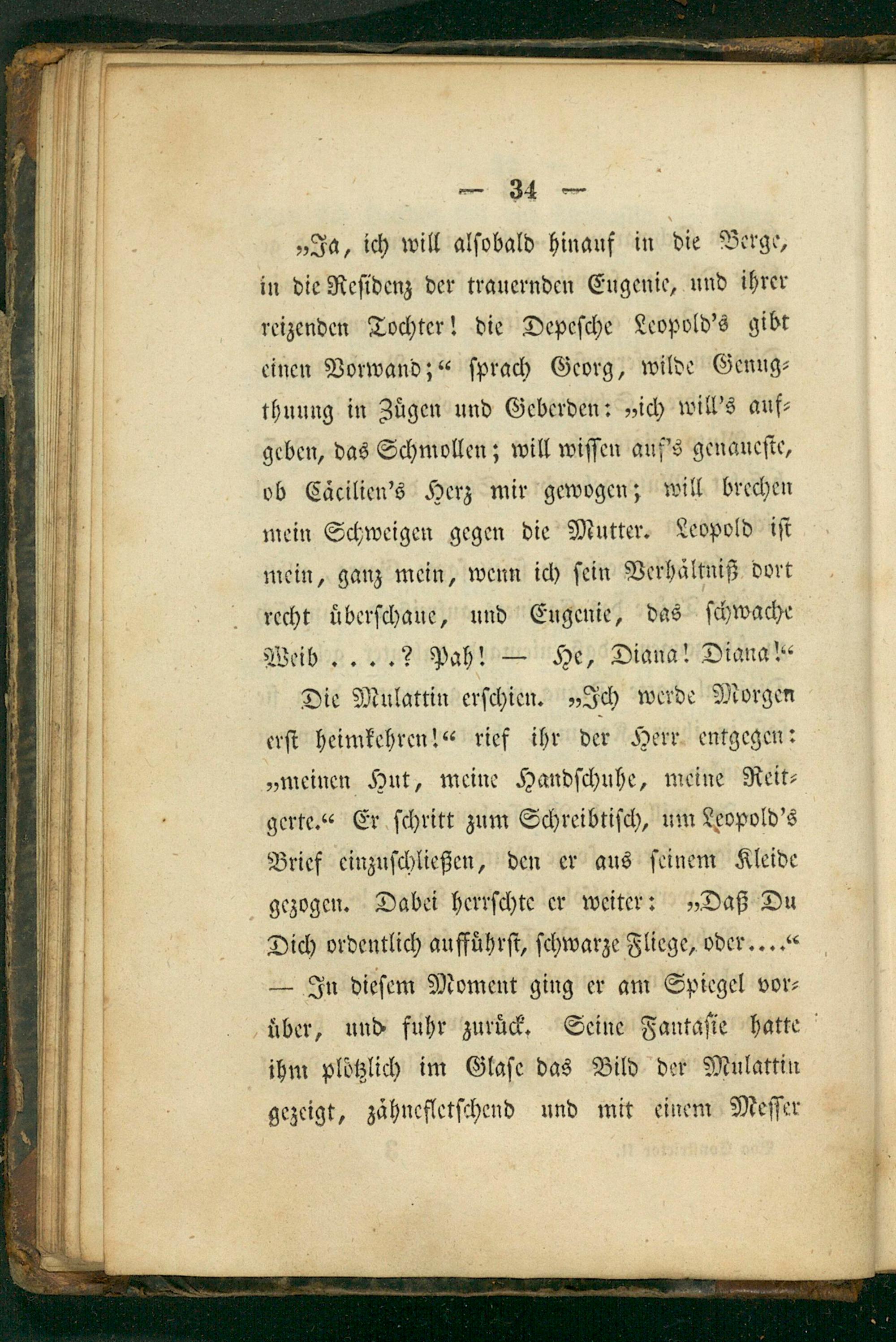 — 34 —

„Ja, ich will alsobald hinauf in die Berge, in die Residenz der trauernden Eugenie, und ihrer reizenden Tochter! die Depesche Leopold's gibt einen Vorwand;“ sprach Georg, wilde Genugthuung in Zügen und Geberden: „ich will's aufgeben, das Schmollen; will wissen auf's genaueste, ob Cäcilien's Herz mir gewogen; will brechen mein Schweigen gegen die Mutter. Leopold ist mein, ganz mein, wenn ich sein Verhältniß dort recht überschaue, und Eugenie, das schwache Weib ....? Pah! — He, Diana! Diana!“

Die Mulattin erschien. „Ich werde Morgen erst heimkehren!“ rief ihr der Herr entgegen: „meinen Hut, meine Handschuhe, meine Reitgerte.“ Er schritt zum Schreibtisch, um Leopold's Brief einzuschließen, den er aus seinem Kleide gezogen. Dabei herrschte er weiter: „Daß Du Dich ordentlich aufführst, schwarze Fliege, oder....“ — In diesem Moment ging er am Spiegel vorüber, und fuhr zurück. Seine Fantasie hatte ihm plötzlich im Glase das Bild der Mulattin gezeigt, zähnefletschend und mit einem Messer